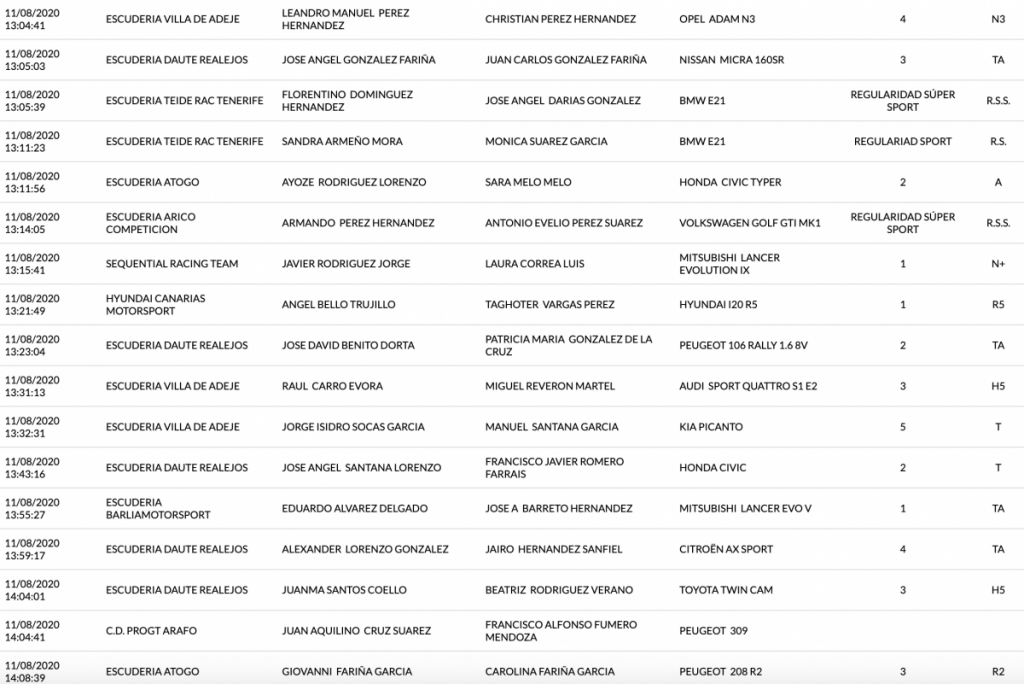 | | | | | | | |
|---|---|---|---|---|---|---|
| 11/08/2020 13:04:41 | ESCUDERIA VILLA DE ADEJE | LEANDRO MANUEL PEREZ HERNANDEZ | CHRISTIAN PEREZ HERNANDEZ | OPEL ADAM N3 | 4 | N3 |
| 11/08/2020 13:05:03 | ESCUDERIA DAUTE REALEJOS | JOSE ANGEL GONZALEZ FARIÑA | JUAN CARLOS GONZALEZ FARIÑA | NISSAN MICRA 160SR | 3 | TA |
| 11/08/2020 13:05:39 | ESCUDERIA TEIDE RAC TENERIFE | FLORENTINO DOMINGUEZ HERNANDEZ | JOSE ANGEL DARIAS GONZALEZ | BMW E21 | REGULARIDAD SÚPER SPORT | R.S.S. |
| 11/08/2020 13:11:23 | ESCUDERIA TEIDE RAC TENERIFE | SANDRA ARMEÑO MORA | MONICA SUAREZ GARCIA | BMW E21 | REGULARIAD SPORT | R.S. |
| 11/08/2020 13:11:56 | ESCUDERIA ATOGO | AYOZE RODRIGUEZ LORENZO | SARA MELO MELO | HONDA CIVIC TYPER | 2 | A |
| 11/08/2020 13:14:05 | ESCUDERIA ARICO COMPETICION | ARMANDO PEREZ HERNANDEZ | ANTONIO EVELIO PEREZ SUAREZ | VOLKSWAGEN GOLF GTI MK1 | REGULARIDAD SÚPER SPORT | R.S.S. |
| 11/08/2020 13:15:41 | SEQUENTIAL RACING TEAM | JAVIER RODRIGUEZ JORGE | LAURA CORREA LUIS | MITSUBISHI LANCER EVOLUTION IX | 1 | N+ |
| 11/08/2020 13:21:49 | HYUNDAI CANARIAS MOTORSPORT | ANGEL BELLO TRUJILLO | TAGHOTER VARGAS PEREZ | HYUNDAI I20 R5 | 1 | R5 |
| 11/08/2020 13:23:04 | ESCUDERIA DAUTE REALEJOS | JOSE DAVID BENITO DORTA | PATRICIA MARIA GONZALEZ DE LA CRUZ | PEUGEOT 106 RALLY 1.6 8V | 2 | TA |
| 11/08/2020 13:31:13 | ESCUDERIA VILLA DE ADEJE | RAUL CARRO EVORA | MIGUEL REVERON MARTEL | AUDI SPORT QUATTRO S1 E2 | 3 | H5 |
| 11/08/2020 13:32:31 | ESCUDERIA VILLA DE ADEJE | JORGE ISIDRO SOCAS GARCIA | MANUEL SANTANA GARCIA | KIA PICANTO | 5 | T |
| 11/08/2020 13:43:16 | ESCUDERIA DAUTE REALEJOS | JOSE ANGEL SANTANA LORENZO | FRANCISCO JAVIER ROMERO FARRAIS | HONDA CIVIC | 2 | T |
| 11/08/2020 13:55:27 | ESCUDERIA BARLIAMOTORSPORT | EDUARDO ALVAREZ DELGADO | JOSE A BARRETO HERNANDEZ | MITSUBISHI LANCER EVO V | 1 | TA |
| 11/08/2020 13:59:17 | ESCUDERIA DAUTE REALEJOS | ALEXANDER LORENZO GONZALEZ | JAIRO HERNANDEZ SANFIEL | CITROËN AX SPORT | 4 | TA |
| 11/08/2020 14:04:01 | ESCUDERIA DAUTE REALEJOS | JUANMA SANTOS COELLO | BEATRIZ RODRIGUEZ VERANO | TOYOTA TWIN CAM | 3 | H5 |
| 11/08/2020 14:04:41 | C.D. PROGT ARAFO | JUAN AQUILINO CRUZ SUAREZ | FRANCISCO ALFONSO FUMERO MENDOZA | PEUGEOT 309 | | |
| 11/08/2020 14:08:39 | ESCUDERIA ATOGO | GIOVANNI FARIÑA GARCIA | CAROLINA FARIÑA GARCIA | PEUGEOT 208 R2 | 3 | R2 |